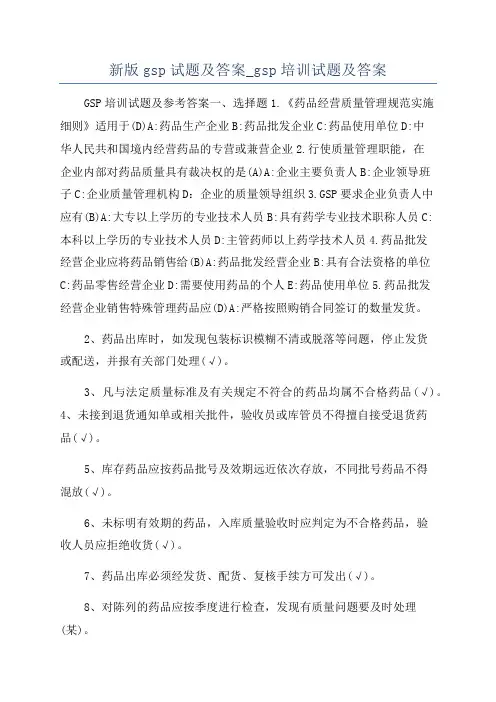 新版 gsp 试题及答案_gsp 培训试题及答案

GSP 培训试题及参考答案一、选择题 1.《药品经营质量管理规范实施细则》适用于(D)A:药品生产企业 B:药品批发企业 C:药品使用单位 D:中华人民共和国境内经营药品的专营或兼营企业 2.行使质量管理职能，在企业内部对药品质量具有裁决权的是(A)A:企业主要负责人 B:企业领导班子 C:企业质量管理机构 D：企业的质量领导组织 3.GSP 要求企业负责人中应有(B)A:大专以上学历的专业技术人员 B:具有药学专业技术职称人员 C:本科以上学历的专业技术人员 D:主管药师以上药学技术人员 4.药品批发经营企业应将药品销售给(B)A:药品批发经营企业 B:具有合法资格的单位 C:药品零售经营企业 D:需要使用药品的个人 E:药品使用单位 5.药品批发经营企业销售特殊管理药品应(D)A:严格按照购销合同签订的数量发货。

2、药品出库时，如发现包装标识模糊不清或脱落等问题，停止发货或配送，并报有关部门处理(√)。

3、凡与法定质量标准及有关规定不符合的药品均属不合格药品(√)。4、未接到退货通知单或相关批件，验收员或库管员不得擅自接受退货药品(√)。

5、库存药品应按药品批号及效期远近依次存放，不同批号药品不得混放(√)。

6、未标明有效期的药品，入库质量验收时应判定为不合格药品，验收人员应拒绝收货(√)。

7、药品出库必须经发货、配货、复核手续方可发出(√)。

8、对陈列的药品应按季度进行检查，发现有质量问题要及时处理(某)。